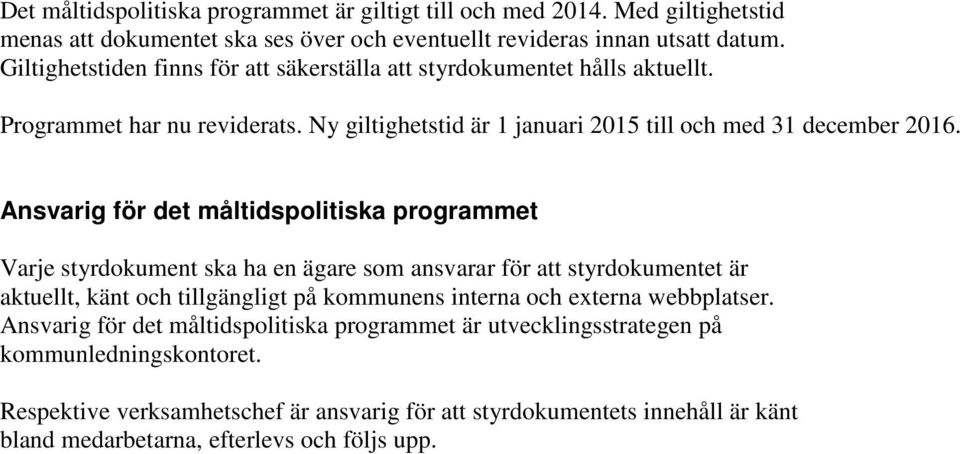 Det måltidspolitiska programmet är giltigt till och med 2014. Med giltighetstid menas att dokumentet ska ses över och eventuellt revideras innan utsatt datum. Giltighetstiden finns för att säkerställa att styrdokumentet hålls aktuellt.

Programmet har nu reviderats. Ny giltighetstid är 1 januari 2015 till och med 31 december 2016.

Ansvarig för det måltidspolitiska programmet

Varje styrdokument ska ha en ägare som ansvarar för att styrdokumentet är aktuellt, känt och tillgängligt på kommunens interna och externa webbplatser. Ansvarig för det måltidspolitiska programmet är utvecklingsstrategen på kommunledningskontoret.

Respektive verksamhetschef är ansvarig för att styrdokumentets innehåll är känt bland medarbetarna, efterlevs och följs upp.